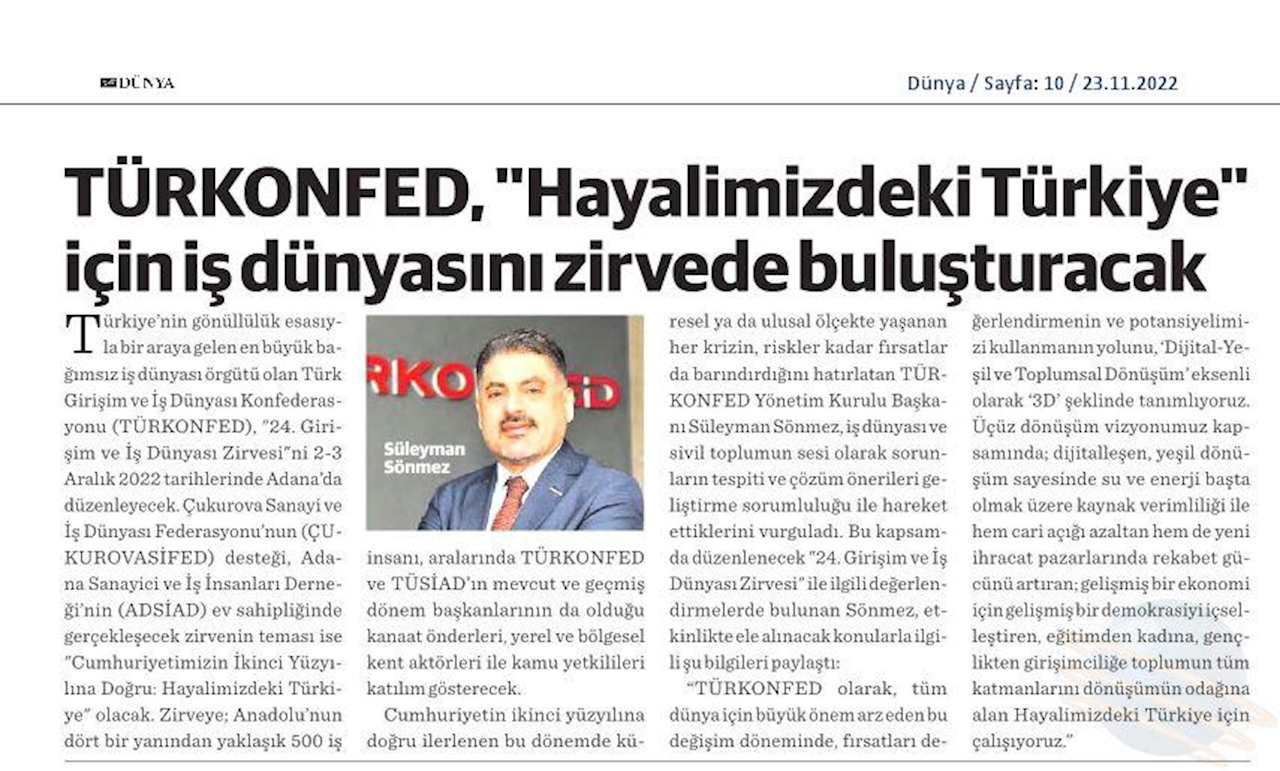 DÜNYA

Dünya / Sayfa: 10 / 23.11.2022

TÜRKONFED, "Hayalimizdeki Türkiye" için iş dünyasını zirvede buluşturacak

Türkiye'nin gönüllülük esasıyla bir araya gelen en büyük bağımsız iş dünyası örgütü olan Türk Girişim ve İş Dünyası Konfederasyonu (TÜRKONFED), "24. Girişim ve İş Dünyası Zirvesi"ni 2-3 Aralık 2022 tarihlerinde Adana'da düzenleyecek. Çukurova Sanayi ve İş Dünyası Federasyonu'nun (ÇUKUROVASİFED) desteği, Adana Sanayici ve İş İnsanları Derneği'nin (ADSİAD) ev sahipliğinde gerçekleşecek zirvenin teması ise "Cumhuriyetimizin İkinci Yüzyılına Doğru: Hayalimizdeki Türkiye" olacak. Zirveye; Anadolu'nun dört bir yanından yaklaşık 500 iş

RKONFED

Süleyman Sönmez

insanı, aralarında TÜRKONFED ve TÜSİAD'ın mevcut ve geçmiş dönem başkanlarının da olduğu kanaat önderleri, yerel ve bölgesel kent aktörleri ile kamu yetkilileri katılım gösterecek.

Cumhuriyetin ikinci yüzyılına doğru ilerlenen bu dönemde küresel ya da ulusal ölçekte yaşanan her krizin, riskler kadar fırsatlar da barındırdığını hatırlatan TÜRKONFED Yönetim Kurulu Başkanı Süleyman Sönmez, iş dünyası ve sivil toplumun sesi olarak sorunların tespiti ve çözüm önerileri geliştirme sorumluluğu ile hareket ettiklerini vurguladı. Bu kapsamda düzenlenecek "24. Girişim ve İş Dünyası Zirvesi" ile ilgili değerlendirmelerde bulunan Sönmez, etkinlikte ele alınacak konularla ilgili şu bilgileri paylaştı:

"TÜRKONFED olarak, tüm dünya için büyük önem arz eden bu değişim döneminde, fırsatları değerlendirmenin ve potansiyelimizi kullanmanın yolunu, 'Dijital-Yeşil ve Toplumsal Dönüşüm' eksenli olarak '3D' şeklinde tanımlıyoruz. Üçüz dönüşüm vizyonumuz kapsamında; dijitalleşen, yeşil dönüşüm sayesinde su ve enerji başta olmak üzere kaynak verimliliği ile hem cari açığı azaltan hem de yeni ihracat pazarlarında rekabet gücünü artıran; gelişmiş bir ekonomi için gelişmiş bir demokrasiyi içselleştiren, eğitimden kadına, gençlikten girişimciliğe toplumun tüm katmanlarını dönüşümün odağına alan Hayalimizdeki Türkiye için çalışıyoruz."